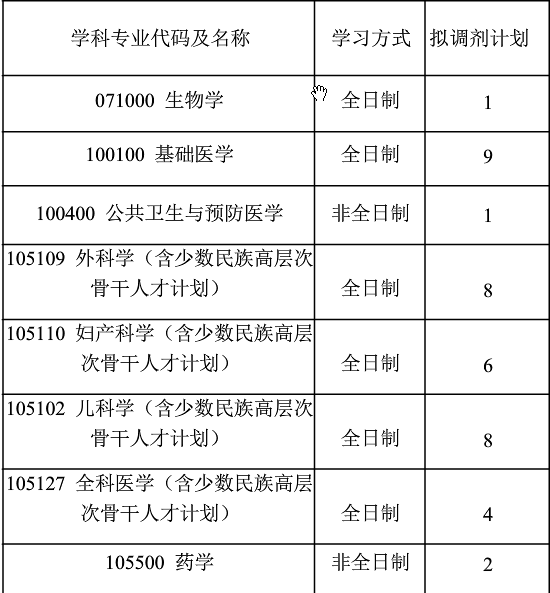 | 学科专业代码及名称 | 学习方式 | 拟调剂计划 |
|---|---|---|
| 071000 生物学 | 全日制 | 1 |
| 100100 基础医学 | 全日制 | 9 |
| 100400 公共卫生与预防医学 | 非全日制 | 1 |
| 105109 外科学（含少数民族高层次骨干人才计划） | 全日制 | 8 |
| 105110 妇产科学（含少数民族高层次骨干人才计划） | 全日制 | 6 |
| 105102 儿科学（含少数民族高层次骨干人才计划） | 全日制 | 8 |
| 105127 全科医学（含少数民族高层次骨干人才计划） | 全日制 | 4 |
| 105500 药学 | 非全日制 | 2 |